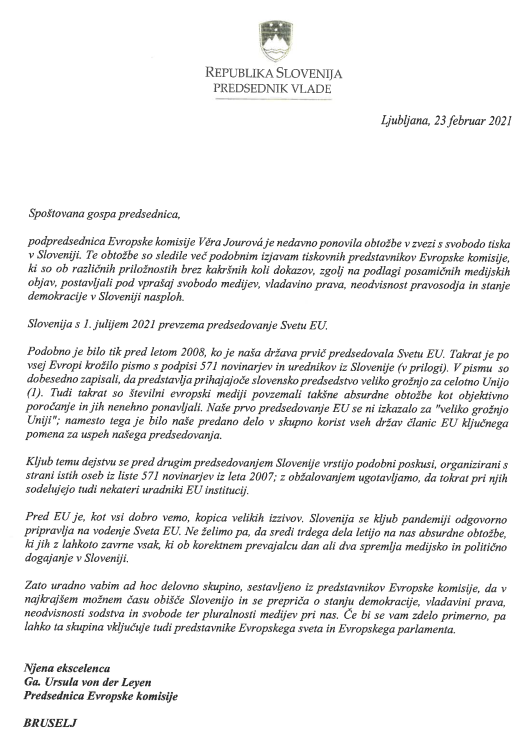 REPUBLIKA SLOVENIJA
PREDSEDNIK VLADE

Ljubljana, 23 februar 2021

Spoštovana gospa predsednica,

podpredsednica Evropske komisije Věra Jourová je nedavno ponovila obtožbe v zvezi s svobodo tiska v Sloveniji. Te obtožbe so sledile več podobnim izjavam tiskovnih predstavnikov Evropske komisije, ki so ob različnih priložnostih brez kakršnih koli dokazov, zgolj na podlagi posamičnih medijskih objav, postavljali pod vprašaj svobodo medijev, vladavino prava, neodvisnost pravosodja in stanje demokracije v Sloveniji nasploh.

Slovenija s 1. julijem 2021 prevzema predsedovanje Svetu EU.

Podobno je bilo tik pred letom 2008, ko je naša država prvič predsedovala Svetu EU. Takrat je po vsej Evropi krožilo pismo s podpisi 571 novinarjev in urednikov iz Slovenije (v prilogi). V pismu so dobesedno zapisali, da predstavlja prihajajoče slovensko predsedstvo veliko grožnjo za celotno Unijo (1). Tudi takrat so številni evropski mediji povzemali takšne absurdne obtožbe kot objektivno poročanje in jih nenehno ponavljali. Naše prvo predsedovanje EU se ni izkazalo za "veliko grožnjo Uniji"; namesto tega je bilo naše predano delo v skupno korist vseh držav članic EU ključnega pomena za uspeh našega predsedovanja.

Kljub temu dejstvu se pred drugim predsedovanjem Slovenije vrstijo podobni poskusi, organizirani s strani istih oseb iz liste 571 novinarjev iz leta 2007; z obžalovanjem ugotavljamo, da tokrat pri njih sodelujejo tudi nekateri uradniki EU institucij.

Pred EU je, kot vsi dobro vemo, kopica velikih izzivov. Slovenija se kljub pandemiji odgovorno pripravlja na vodenje Sveta EU. Ne želimo pa, da sredi trdega dela letijo na nas absurdne obtožbe, ki jih z lahkoto zavrne vsak, ki ob korektnem prevajalcu dan ali dva spremlja medijsko in politično dogajanje v Sloveniji.

Zato uradno vabim ad hoc delovno skupino, sestavljeno iz predstavnikov Evropske komisije, da v najkrajšem možnem času obišče Slovenijo in se prepriča o stanju demokracije, vladavini prava, neodvisnosti sodstva in svobode ter pluralnosti medijev pri nas. Če bi se vam zdelo primerno, pa lahko ta skupina vključuje tudi predstavnike Evropskega sveta in Evropskega parlamenta.

Njena ekscelenca
Ga. Ursula von der Leyen
Predsednica Evropske komisije

BRUSELJ